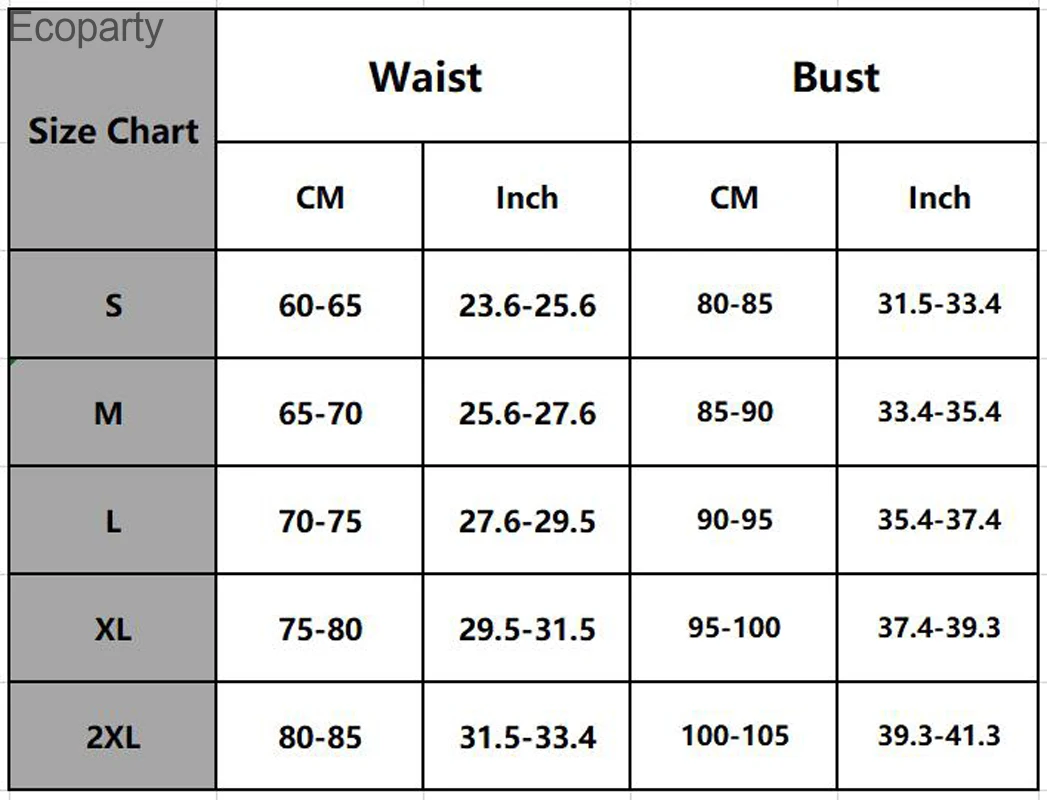 Ecoparty

| Size Chart | Waist | | Bust | |
|---|---|---|---|---|
| | CM | Inch | CM | Inch |
| S | 60-65 | 23.6-25.6 | 80-85 | 31.5-33.4 |
| M | 65-70 | 25.6-27.6 | 85-90 | 33.4-35.4 |
| L | 70-75 | 27.6-29.5 | 90-95 | 35.4-37.4 |
| XL | 75-80 | 29.5-31.5 | 95-100 | 37.4-39.3 |
| 2XL | 80-85 | 31.5-33.4 | 100-105 | 39.3-41.3 |